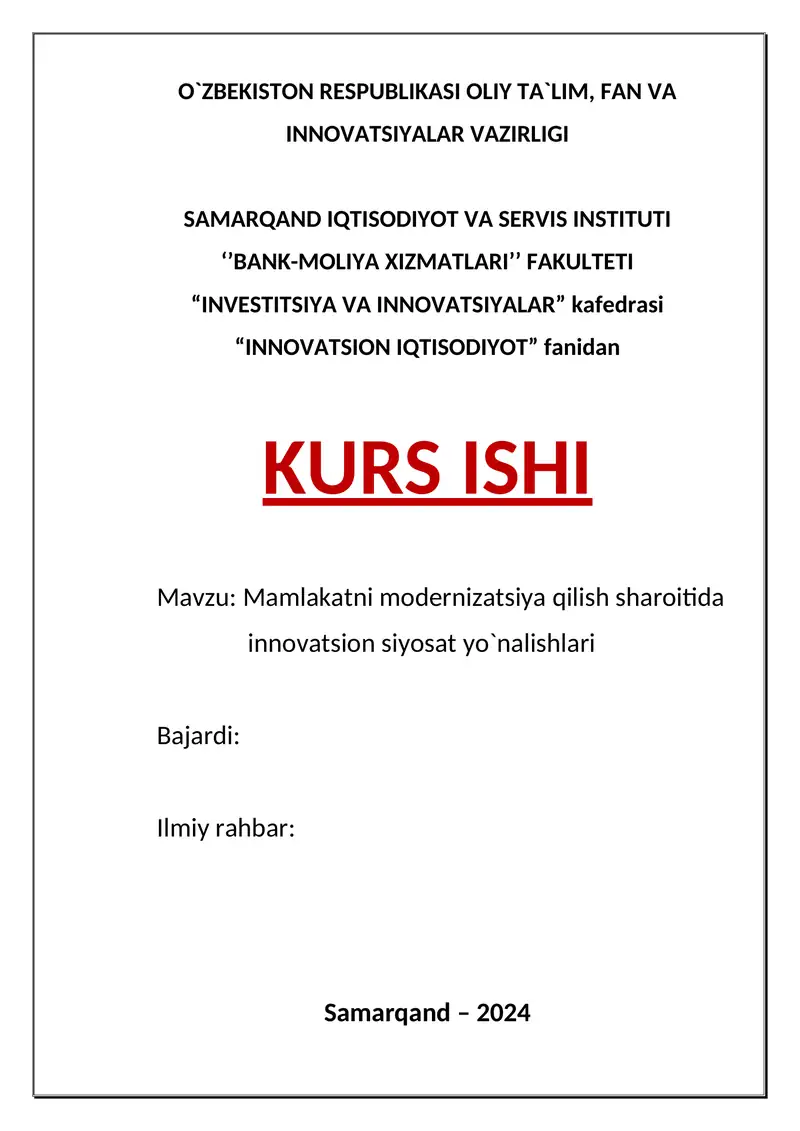 O`ZBEKISTON RESPUBLIKASI OLIY TA`LIM, FAN VA INNOVATSIYALAR VAZIRLIGI

SAMARQAND IQTISODIYOT VA SERVIS INSTITUTI
‘’BANK-MOLIYA XIZMATLARI’’ FAKULTETI
“INVESTITSIYA VA INNOVATSIYALAR” kafedrasi
“INNOVATSION IQTISODIYOT” fanidan

KURS ISHI

Mavzu: Mamlakatni modernizatsiya qilish sharoitida innovatsion siyosat yo`nalishlari

Bajardi:

Ilmiy rahbar:

Samarqand – 2024